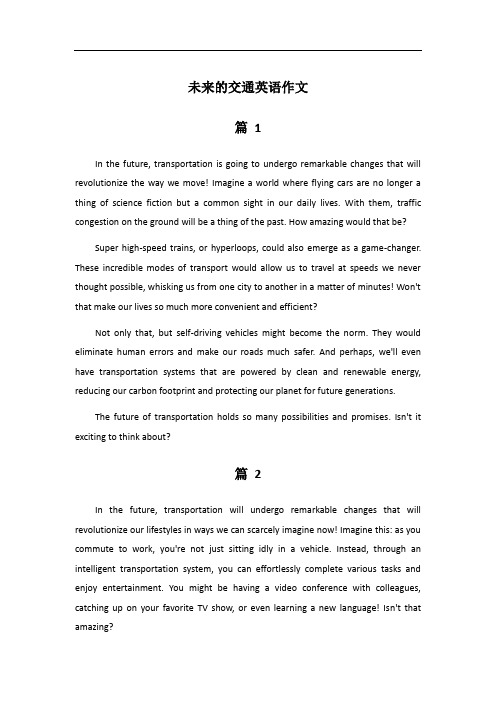 未来的交通英语作文

篇 1

In the future, transportation is going to undergo remarkable changes that will revolutionize the way we move! Imagine a world where flying cars are no longer a thing of science fiction but a common sight in our daily lives. With them, traffic congestion on the ground will be a thing of the past. How amazing would that be?

Super high-speed trains, or hyperloops, could also emerge as a game-changer. These incredible modes of transport would allow us to travel at speeds we never thought possible, whisking us from one city to another in a matter of minutes! Won't that make our lives so much more convenient and efficient?

Not only that, but self-driving vehicles might become the norm. They would eliminate human errors and make our roads much safer. And perhaps, we'll even have transportation systems that are powered by clean and renewable energy, reducing our carbon footprint and protecting our planet for future generations.

The future of transportation holds so many possibilities and promises. Isn't it exciting to think about?

篇 2

In the future, transportation will undergo remarkable changes that will revolutionize our lifestyles in ways we can scarcely imagine now! Imagine this: as you commute to work, you're not just sitting idly in a vehicle. Instead, through an intelligent transportation system, you can effortlessly complete various tasks and enjoy entertainment. You might be having a video conference with colleagues, catching up on your favorite TV show, or even learning a new language! Isn't that amazing?